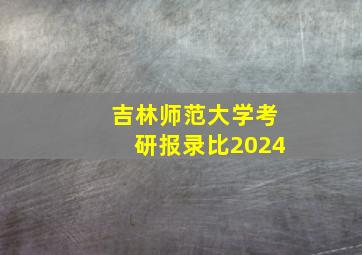 吉林师范大学考研报录比2024